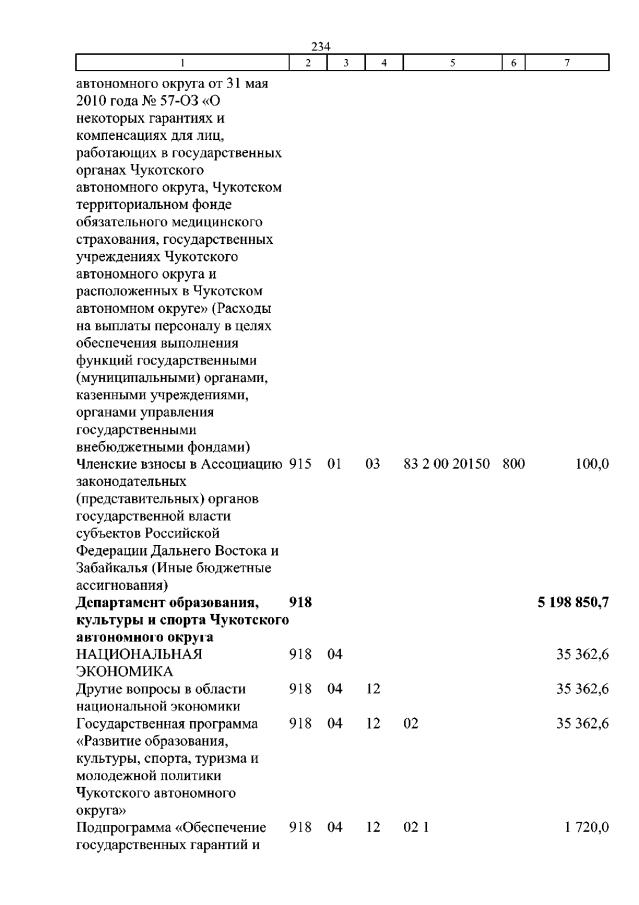 234

| 1 | 2 | 3 | 4 | 5 | 6 | 7 |
|---|---|---|---|---|---|---|
| автономного округа от 31 мая 2010 года № 57-ОЗ «О некоторых гарантиях и компенсациях для лиц, работающих в государственных органах Чукотского автономного округа, Чукотском территориальном фонде обязательного медицинского страхования, государственных учреждениях Чукотского автономного округа и расположенных в Чукотском автономном округе» (Расходы на выплаты персоналу в целях обеспечения выполнения функций государственными (муниципальными) органами, казенными учреждениями, органами управления государственными внебюджетными фондами) | | | | | | |
| Членские взносы в Ассоциацию законодательных (представительных) органов государственной власти субъектов Российской Федерации Дальнего Востока и Забайкалья (Иные бюджетные ассигнования) | 915 | 01 | 03 | 83 2 00 20150 | 800 | 100,0 |
| **Департамент образования, культуры и спорта Чукотского автономного округа** | **918** | | | | | **5 198 850,7** |
| НАЦИОНАЛЬНАЯ ЭКОНОМИКА | 918 | 04 | | | | 35 362,6 |
| Другие вопросы в области национальной экономики | 918 | 04 | 12 | | | 35 362,6 |
| Государственная программа «Развитие образования, культуры, спорта, туризма и молодежной политики Чукотского автономного округа» | 918 | 04 | 12 | 02 | | 35 362,6 |
| Подпрограмма «Обеспечение государственных гарантий и | 918 | 04 | 12 | 02 1 | | 1 720,0 |